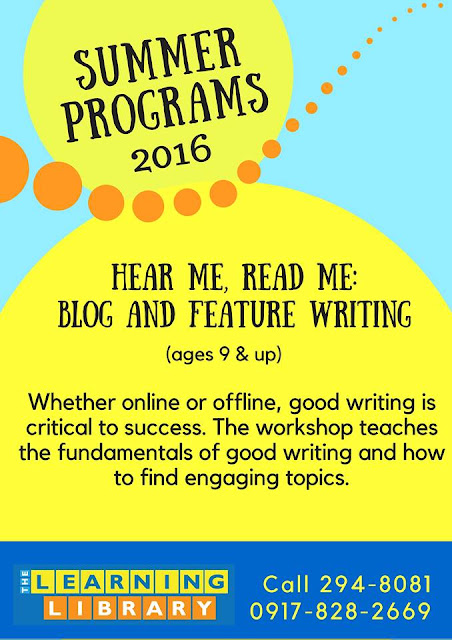 SUMMER PROGRAMS 2016

HEAR ME, READ ME:
BLOG AND FEATURE WRITING

(ages 9 & up)

Whether online or offline, good writing is critical to success. The workshop teaches the fundamentals of good writing and how to find engaging topics.

THE
LEARNING
LIBRARY

Call 294-8081
0917-828-2669